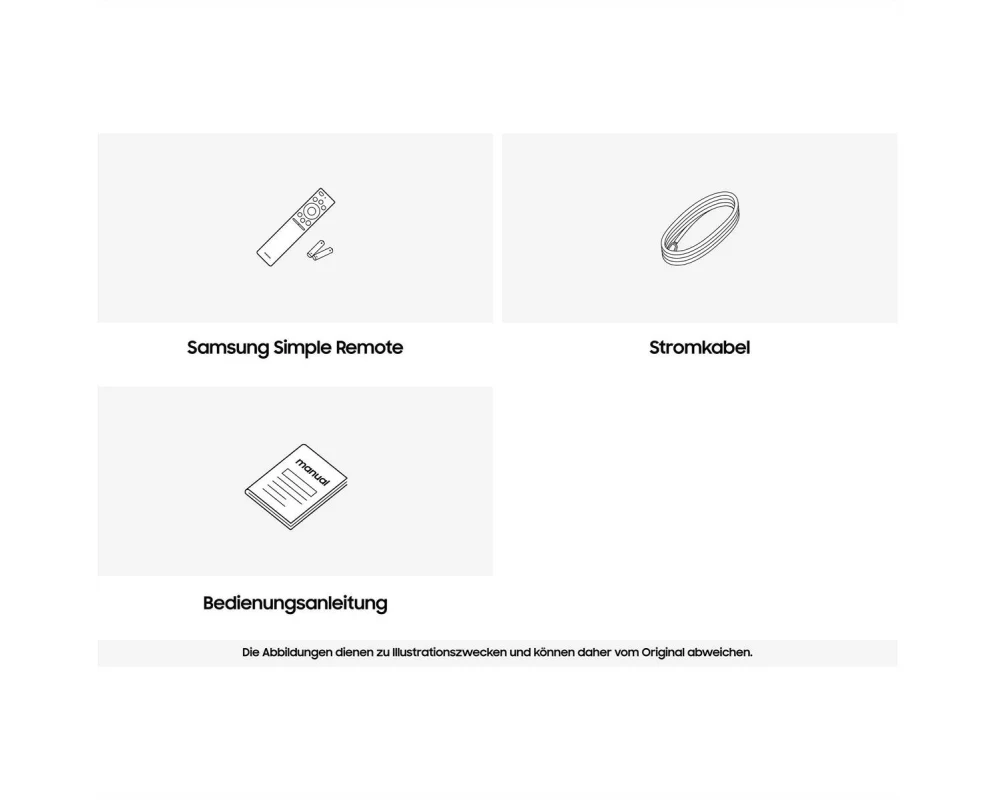 Samsung Simple Remote

Stromkabel

manual

Bedienungsanleitung

Die Abbildungen dienen zu Illustrationszwecken und können daher vom Original abweichen.